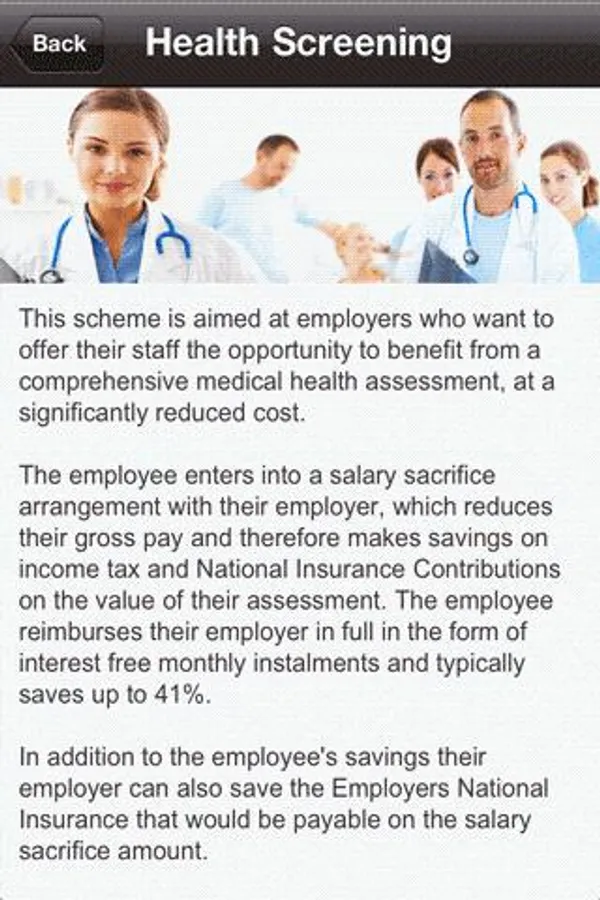 Back

Health Screening

This scheme is aimed at employers who want to offer their staff the opportunity to benefit from a comprehensive medical health assessment, at a significantly reduced cost.

The employee enters into a salary sacrifice arrangement with their employer, which reduces their gross pay and therefore makes savings on income tax and National Insurance Contributions on the value of their assessment. The employee reimburses their employer in full in the form of interest free monthly instalments and typically saves up to 41%.

In addition to the employee's savings their employer can also save the Employers National Insurance that would be payable on the salary sacrifice amount.